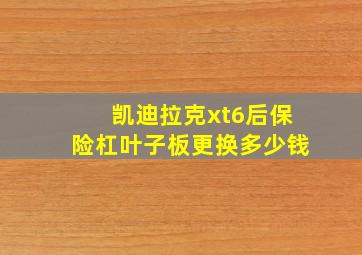 凯迪拉克xt6后保险杠叶子板更换多少钱